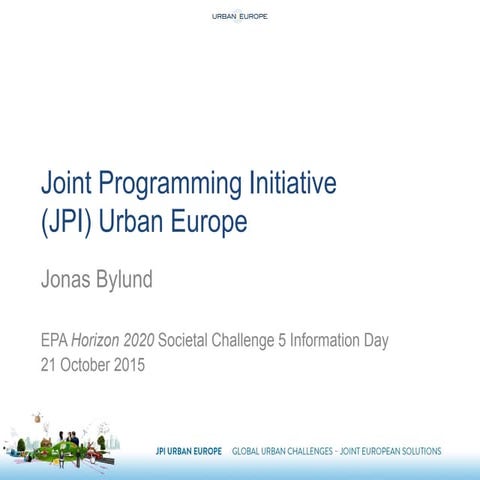 URBAN EUROPE

Joint Programming Initiative (JPI) Urban Europe

Jonas Bylund

EPA Horizon 2020 Societal Challenge 5 Information Day
21 October 2015

JPI URBAN EUROPE GLOBAL URBAN CHALLENGES – JOINT EUROPEAN SOLUTIONS